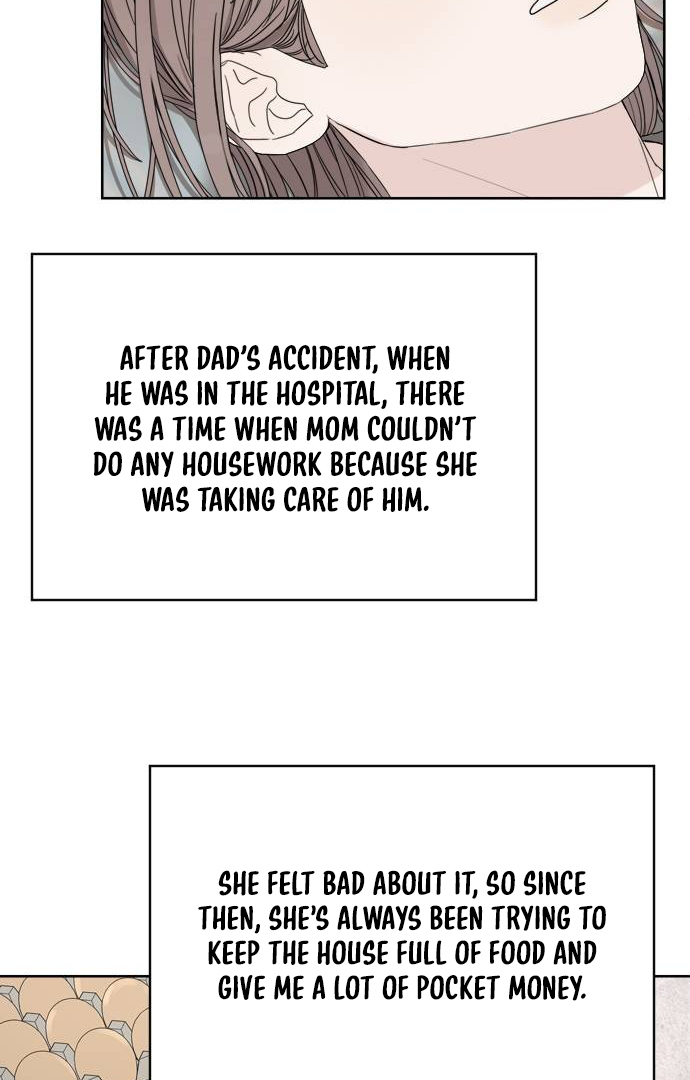 AFTER DAD'S ACCIDENT, WHEN HE WAS IN THE HOSPITAL, THERE WAS A TIME WHEN MOM COULDN'T DO ANY HOUSEWORK BECAUSE SHE WAS TAKING CARE OF HIM.

SHE FELT BAD ABOUT IT, SO SINCE THEN, SHE'S ALWAYS BEEN TRYING TO KEEP THE HOUSE FULL OF FOOD AND GIVE ME A LOT OF POCKET MONEY.